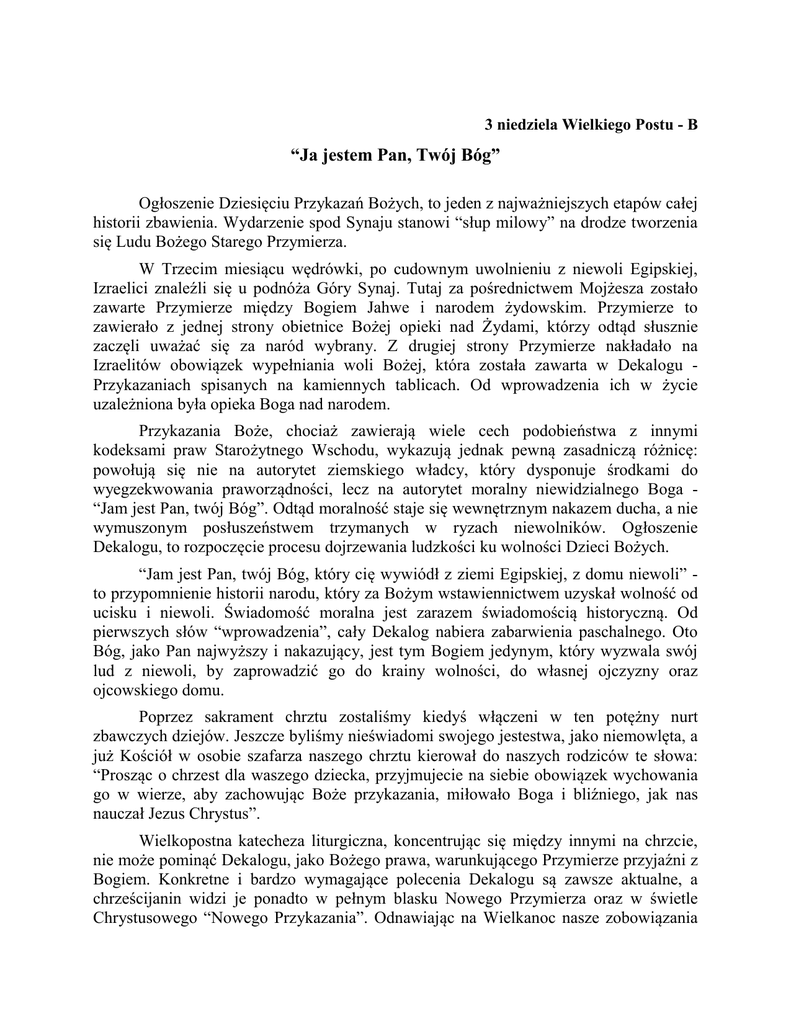 3 niedziela Wielkiego Postu - B

“Ja jestem Pan, Twój Bóg”

Ogłoszenie Dziesięciu Przykazań Bożych, to jeden z najważniejszych etapów całej historii zbawienia. Wydarzenie spod Synaju stanowi “słup milowy” na drodze tworzenia się Ludu Bożego Starego Przymierza.

W Trzecim miesiącu wędrówki, po cudownym uwolnieniu z niewoli Egipskiej, Izraelici znaleźli się u podnóża Góry Synaj. Tutaj za pośrednictwem Mojżesza zostało zawarte Przymierze między Bogiem Jahwe i narodem żydowskim. Przymierze to zawierało z jednej strony obietnice Bożej opieki nad Żydami, którzy odtąd słusznie zaczęli uważać się za naród wybrany. Z drugiej strony Przymierze nakładało na Izraelitów obowiązek wypełniania woli Bożej, która została zawarta w Dekalogu - Przykazaniach spisanych na kamiennych tablicach. Od wprowadzenia ich w życie uzależniona była opieka Boga nad narodem.

Przykazania Boże, chociaż zawierają wiele cech podobieństwa z innymi kodeksami praw Starożytnego Wschodu, wykazują jednak pewną zasadniczą różnicę: powołują się nie na autorytet ziemskiego władcy, który dysponuje środkami do wyegzekwowania praworządności, lecz na autorytet moralny niewidzialnego Boga - “Jam jest Pan, twój Bóg”. Odtąd moralność staje się wewnętrznym nakazem ducha, a nie wymuszonym posłuszeństwem trzymanych w ryzach niewolników. Ogłoszenie Dekalogu, to rozpoczęcie procesu dojrzewania ludzkości ku wolności Dzieci Bożych.

“Jam jest Pan, twój Bóg, który cię wywiódł z ziemi Egipskiej, z domu niewoli” - to przypomnienie historii narodu, który za Bożym wstawiennictwem uzyskał wolność od ucisku i niewoli. Świadomość moralna jest zarazem świadomością historyczną. Od pierwszych słów “wprowadzenia”, cały Dekalog nabiera zabarwienia paschalnego. Oto Bóg, jako Pan najwyższy i nakazujący, jest tym Bogiem jedynym, który wyzwala swój lud z niewoli, by zaprowadzić go do krainy wolności, do własnej ojczyzny oraz ojcowskiego domu.

Poprzez sakrament chrztu zostaliśmy kiedyś włączeni w ten potężny nurt zbawczych dziejów. Jeszcze byliśmy nieświadomi swojego jestestwa, jako niemowlęta, a już Kościół w osobie szafarza naszego chrztu kierował do naszych rodziców te słowa: “Prosząc o chrzest dla waszego dziecka, przyjmujecie na siebie obowiązek wychowania go w wierze, aby zachowując Boże przykazania, miłowało Boga i bliźniego, jak nas nauczał Jezus Chrystus”.

Wielkopostna katecheza liturgiczna, koncentrując się między innymi na chrzcie, nie może pominąć Dekalogu, jako Bożego prawa, warunkującego Przymierze przyjaźni z Bogiem. Konkretne i bardzo wymagające polecenia Dekalogu są zawsze aktualne, a chrześcijanin widzi je ponadto w pełnym blasku Nowego Przymierza oraz w świetle Chrystusowego “Nowego Przykazania”. Odnawiając na Wielkanoc nasze zobowiązania